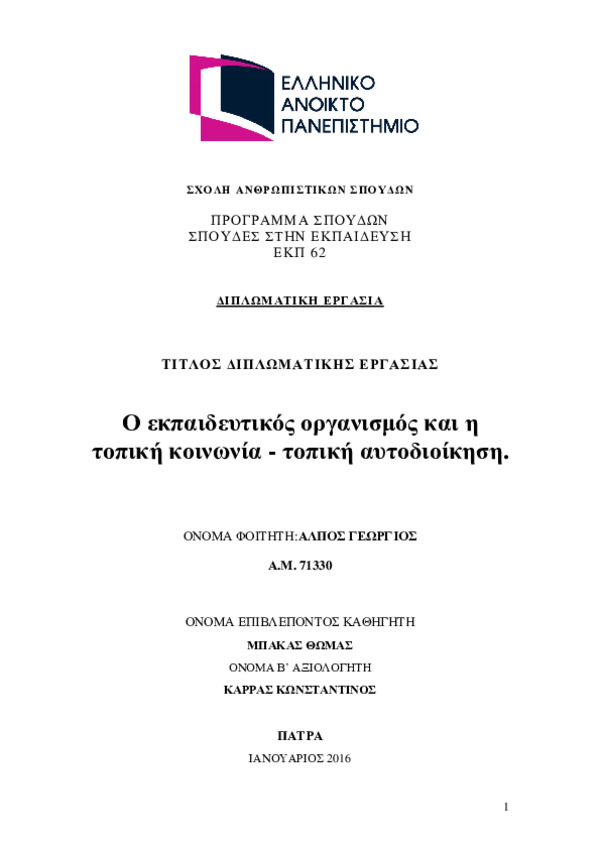 ΕΛΛΗΝΙΚΟ
ΑΝΟΙΚΤΟ
ΠΑΝΕΠΙΣΤΗΜΙΟ

ΣΧΟΛΗ ΑΝΘΡΩΠΙΣΤΙΚΩΝ ΣΠΟΥΔΩΝ

ΠΡΟΓΡΑΜΜΑ ΣΠΟΥΔΩΝ
ΣΠΟΥΔΕΣ ΣΤΗΝ ΕΚΠΑΙΔΕΥΣΗ
ΕΚΠ 62

ΔΙΠΛΩΜΑΤΙΚΗ ΕΡΓΑΣΙΑ

ΤΙΤΛΟΣ ΔΙΠΛΩΜΑΤΙΚΗΣ ΕΡΓΑΣΙΑΣ

Ο εκπαιδευτικός οργανισμός και η τοπική κοινωνία - τοπική αυτοδιοίκηση.

ΟΝΟΜΑ ΦΟΙΤΗΤΗ: ΑΛΠΟΣ ΓΕΩΡΓΙΟΣ

Α.Μ. 71330

ΟΝΟΜΑ ΕΠΙΒΛΕΠΟΝΤΟΣ ΚΑΘΗΓΗΤΗ
ΜΠΑΚΑΣ ΘΩΜΑΣ
ΟΝΟΜΑ Β' ΑΞΙΟΛΟΓΗΤΗ
ΚΑΡΡΑΣ ΚΩΝΣΤΑΝΤΙΝΟΣ

ΠΑΤΡΑ
ΙΑΝΟΥΑΡΙΟΣ 2016

1